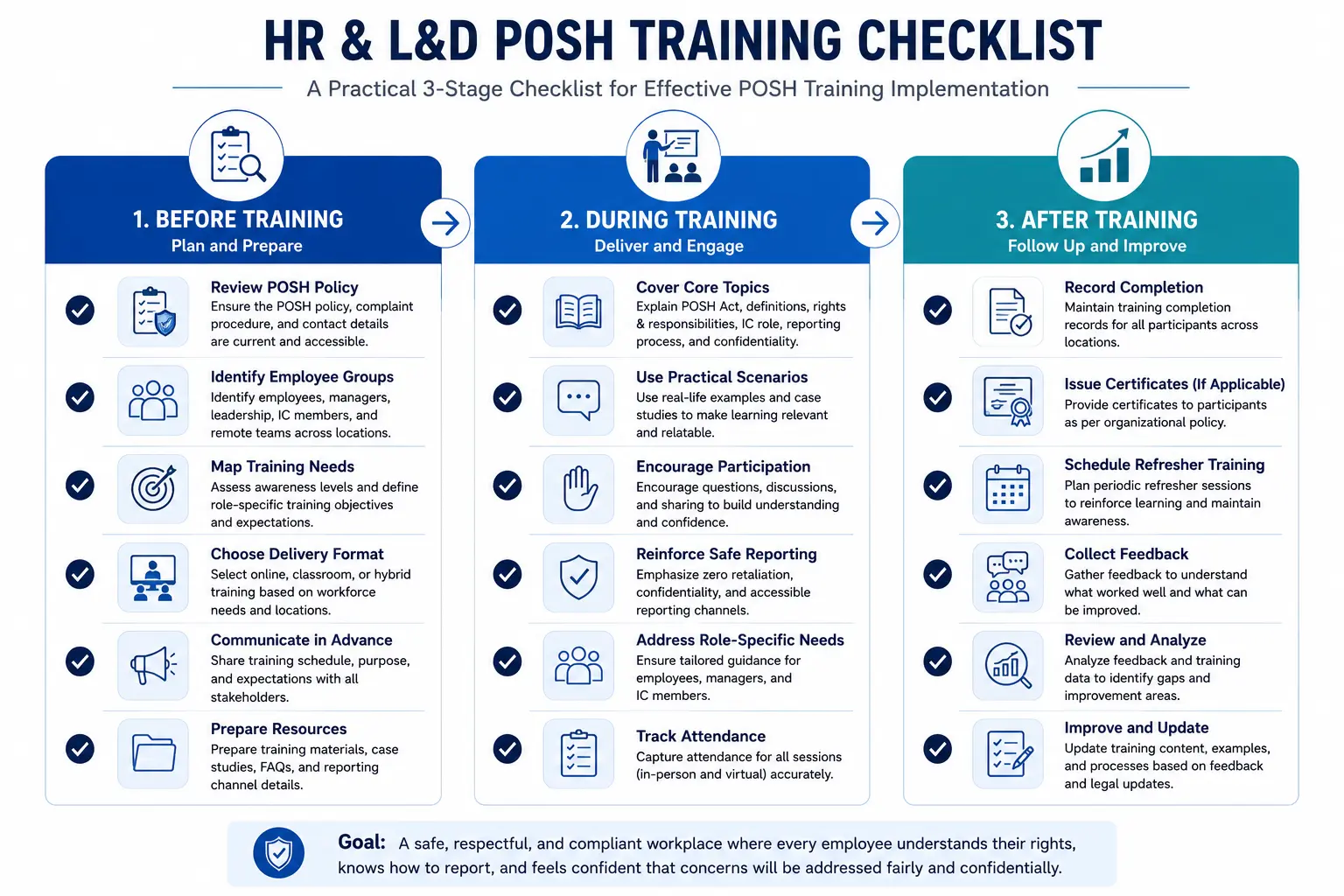 HR & L&D POSH TRAINING CHECKLIST

A Practical 3-Stage Checklist for Effective POSH Training Implementation

1. BEFORE TRAINING
Plan and Prepare

Review POSH Policy
Ensure the POSH policy, complaint procedure, and contact details are current and accessible.

Identify Employee Groups
Identify employees, managers, leadership, IC members, and remote teams across locations.

Map Training Needs
Assess awareness levels and define role-specific training objectives and expectations.

Choose Delivery Format
Select online, classroom, or hybrid training based on workforce needs and locations.

Communicate in Advance
Share training schedule, purpose, and expectations with all stakeholders.

Prepare Resources
Prepare training materials, case studies, FAQs, and reporting channel details.

2. DURING TRAINING
Deliver and Engage

Cover Core Topics
Explain POSH Act, definitions, rights & responsibilities, IC role, reporting process, and confidentiality.

Use Practical Scenarios
Use real-life examples and case studies to make learning relevant and relatable.

Encourage Participation
Encourage questions, discussions, and sharing to build understanding and confidence.

Reinforce Safe Reporting
Emphasize zero retaliation, confidentiality, and accessible reporting channels.

Address Role-Specific Needs
Ensure tailored guidance for employees, managers, and IC members.

Track Attendance
Capture attendance for all sessions (in-person and virtual) accurately.

3. AFTER TRAINING
Follow Up and Improve

Record Completion
Maintain training completion records for all participants across locations.

Issue Certificates (If Applicable)
Provide certificates to participants as per organizational policy.

Schedule Refresher Training
Plan periodic refresher sessions to reinforce learning and maintain awareness.

Collect Feedback
Gather feedback to understand what worked well and what can be improved.

Review and Analyze
Analyze feedback and training data to identify gaps and improvement areas.

Improve and Update
Update training content, examples, and processes based on feedback and legal updates.

Goal: A safe, respectful, and compliant workplace where every employee understands their rights, knows how to report, and feels confident that concerns will be addressed fairly and confidentially.